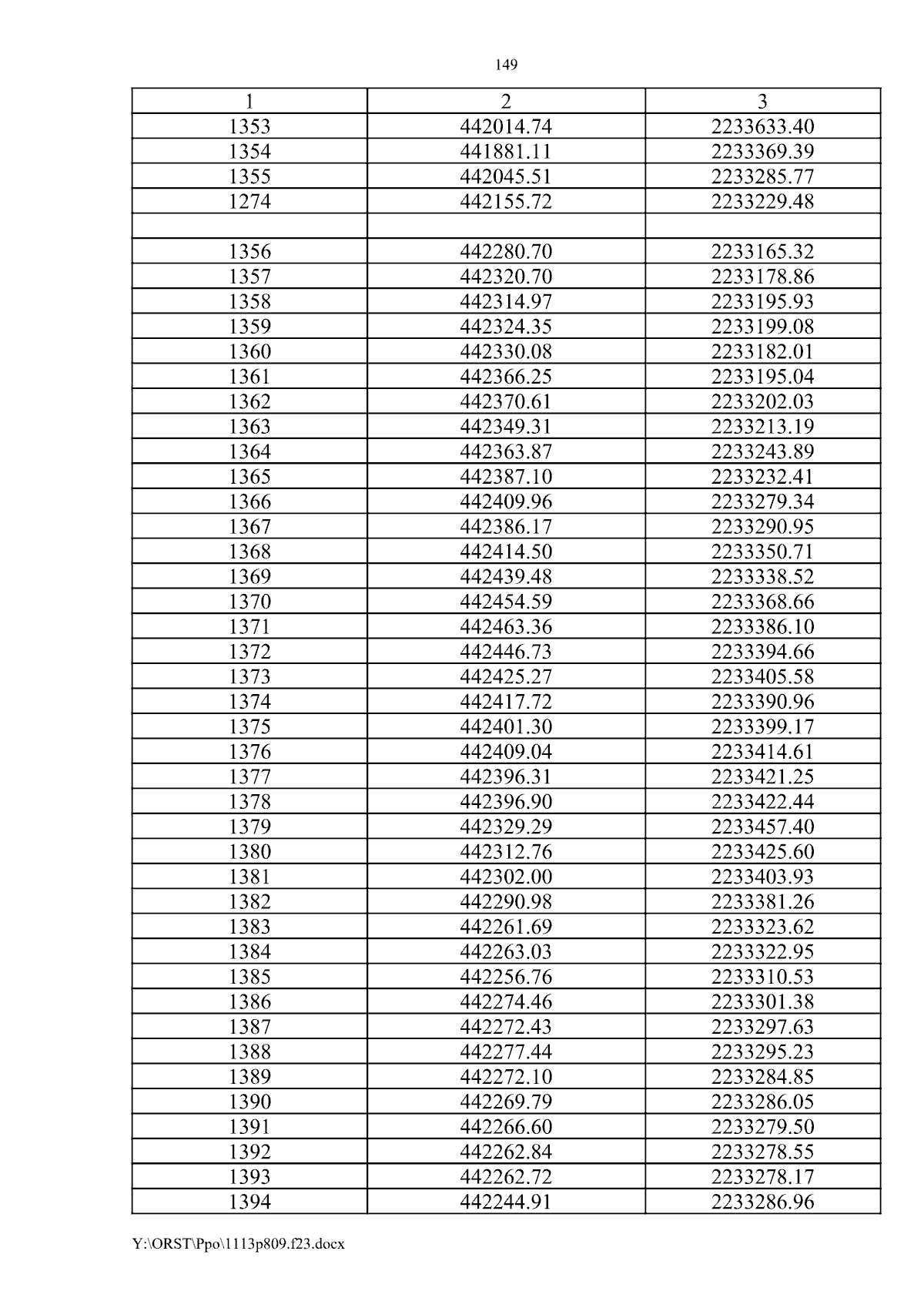 149

| 1 | 2 | 3 |
|---|---|---|
| 1353 | 442014.74 | 2233633.40 |
| 1354 | 441881.11 | 2233369.39 |
| 1355 | 442045.51 | 2233285.77 |
| 1274 | 442155.72 | 2233229.48 |
| | | |
| 1356 | 442280.70 | 2233165.32 |
| 1357 | 442320.70 | 2233178.86 |
| 1358 | 442314.97 | 2233195.93 |
| 1359 | 442324.35 | 2233199.08 |
| 1360 | 442330.08 | 2233182.01 |
| 1361 | 442366.25 | 2233195.04 |
| 1362 | 442370.61 | 2233202.03 |
| 1363 | 442349.31 | 2233213.19 |
| 1364 | 442363.87 | 2233243.89 |
| 1365 | 442387.10 | 2233232.41 |
| 1366 | 442409.96 | 2233279.34 |
| 1367 | 442386.17 | 2233290.95 |
| 1368 | 442414.50 | 2233350.71 |
| 1369 | 442439.48 | 2233338.52 |
| 1370 | 442454.59 | 2233368.66 |
| 1371 | 442463.36 | 2233386.10 |
| 1372 | 442446.73 | 2233394.66 |
| 1373 | 442425.27 | 2233405.58 |
| 1374 | 442417.72 | 2233390.96 |
| 1375 | 442401.30 | 2233399.17 |
| 1376 | 442409.04 | 2233414.61 |
| 1377 | 442396.31 | 2233421.25 |
| 1378 | 442396.90 | 2233422.44 |
| 1379 | 442329.29 | 2233457.40 |
| 1380 | 442312.76 | 2233425.60 |
| 1381 | 442302.00 | 2233403.93 |
| 1382 | 442290.98 | 2233381.26 |
| 1383 | 442261.69 | 2233323.62 |
| 1384 | 442263.03 | 2233322.95 |
| 1385 | 442256.76 | 2233310.53 |
| 1386 | 442274.46 | 2233301.38 |
| 1387 | 442272.43 | 2233297.63 |
| 1388 | 442277.44 | 2233295.23 |
| 1389 | 442272.10 | 2233284.85 |
| 1390 | 442269.79 | 2233286.05 |
| 1391 | 442266.60 | 2233279.50 |
| 1392 | 442262.84 | 2233278.55 |
| 1393 | 442262.72 | 2233278.17 |
| 1394 | 442244.91 | 2233286.96 |

Y:\ORST\Ppo\1113p809.f23.docx